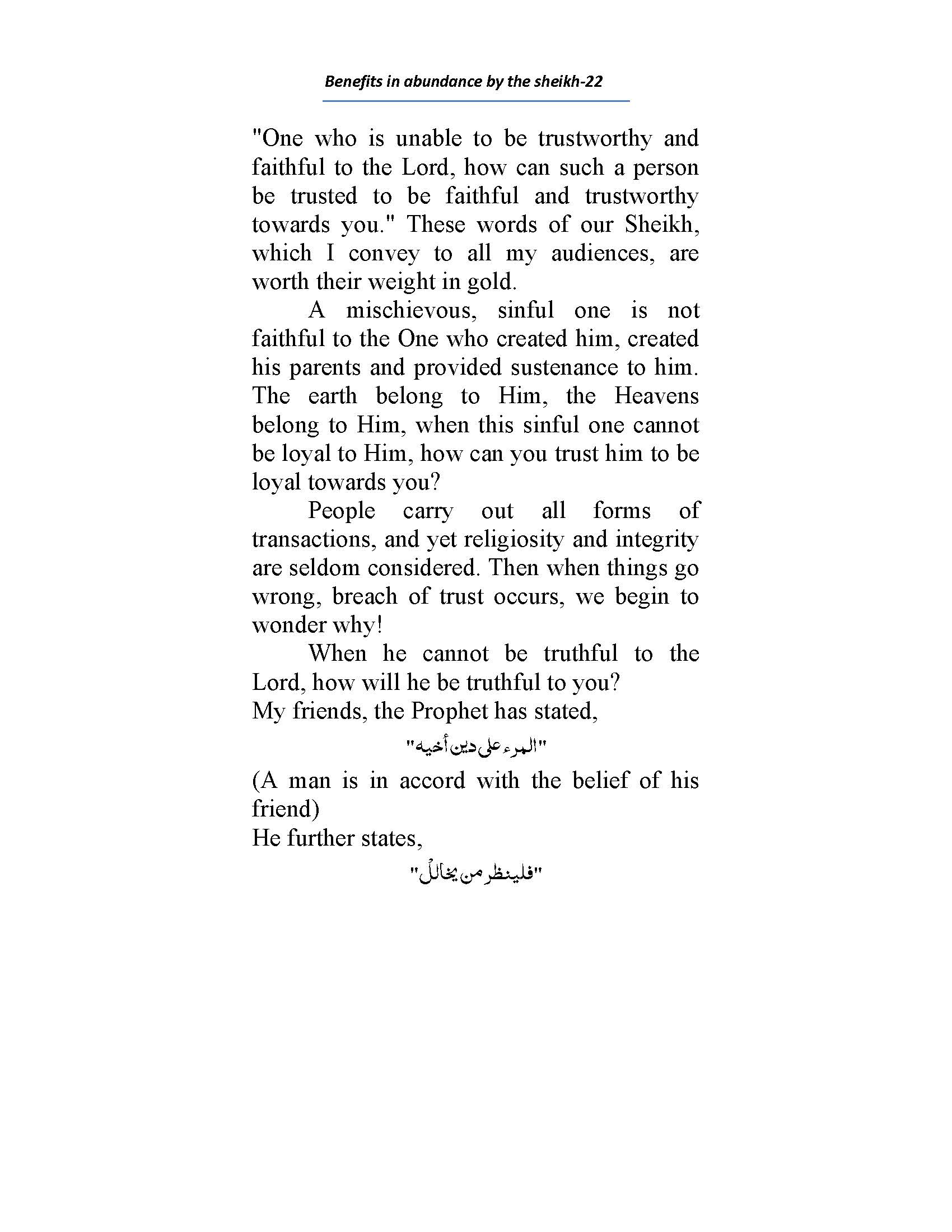 Benefits in abundance by the sheikh-22

"One who is unable to be trustworthy and faithful to the Lord, how can such a person be trusted to be faithful and trustworthy towards you." These words of our Sheikh, which I convey to all my audiences, are worth their weight in gold.

A mischievous, sinful one is not faithful to the One who created him, created his parents and provided sustenance to him. The earth belong to Him, the Heavens belong to Him, when this sinful one cannot be loyal to Him, how can you trust him to be loyal towards you?

People carry out all forms of transactions, and yet religiosity and integrity are seldom considered. Then when things go wrong, breach of trust occurs, we begin to wonder why!

When he cannot be truthful to the Lord, how will he be truthful to you?
My friends, the Prophet has stated,

"المرء على دين أخيه"

(A man is in accord with the belief of his friend)
He further states,

"فلينظر من يخالل"